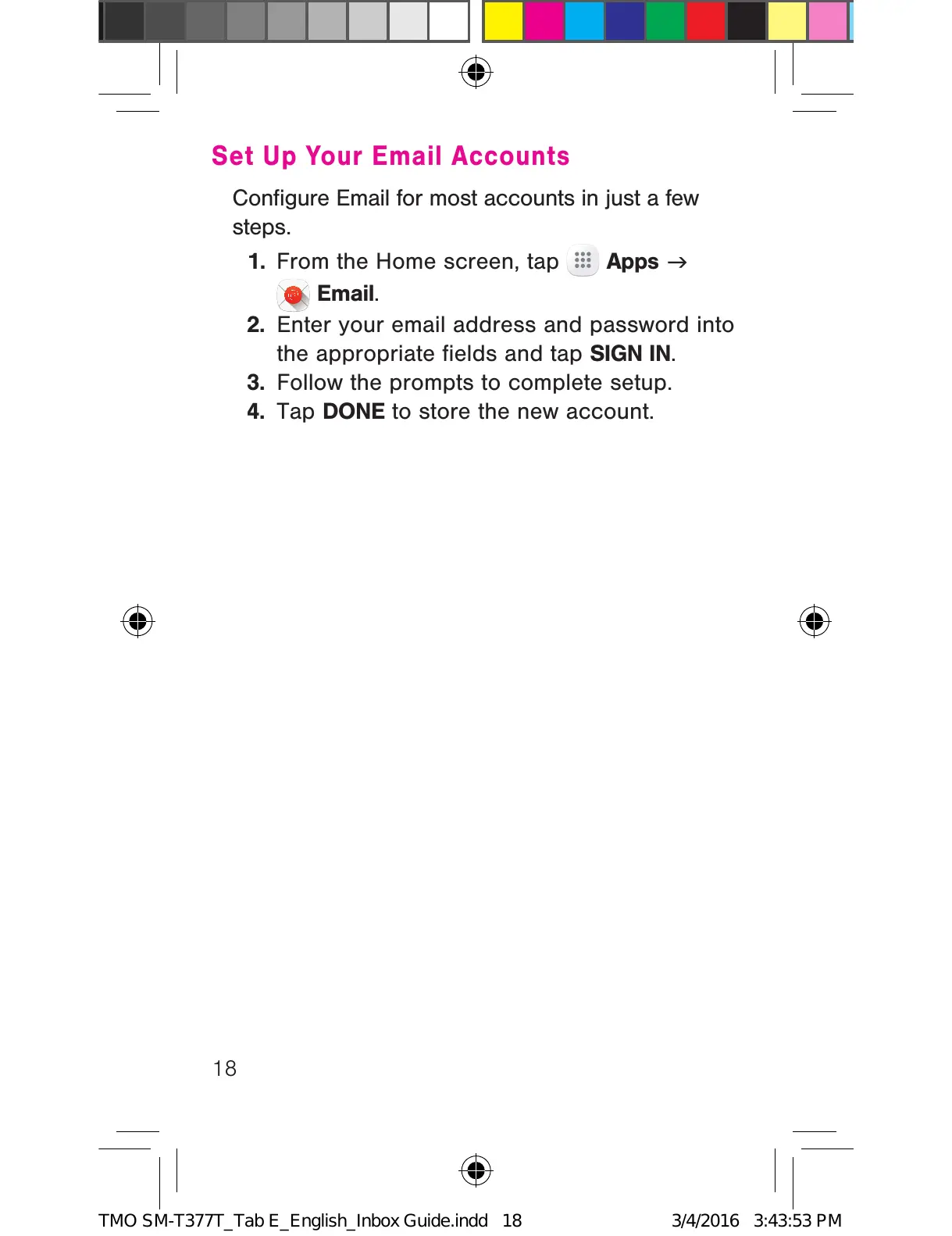 Set Up Your Email Accounts

Configure Email for most accounts in just a few steps.

1. From the Home screen, tap Apps → Email.
2. Enter your email address and password into the appropriate fields and tap SIGN IN.
3. Follow the prompts to complete setup.
4. Tap DONE to store the new account.

18

TMO SM-T377T_Tab E_English_Inbox Guide.indd 18 3/4/2016 3:43:53 PM